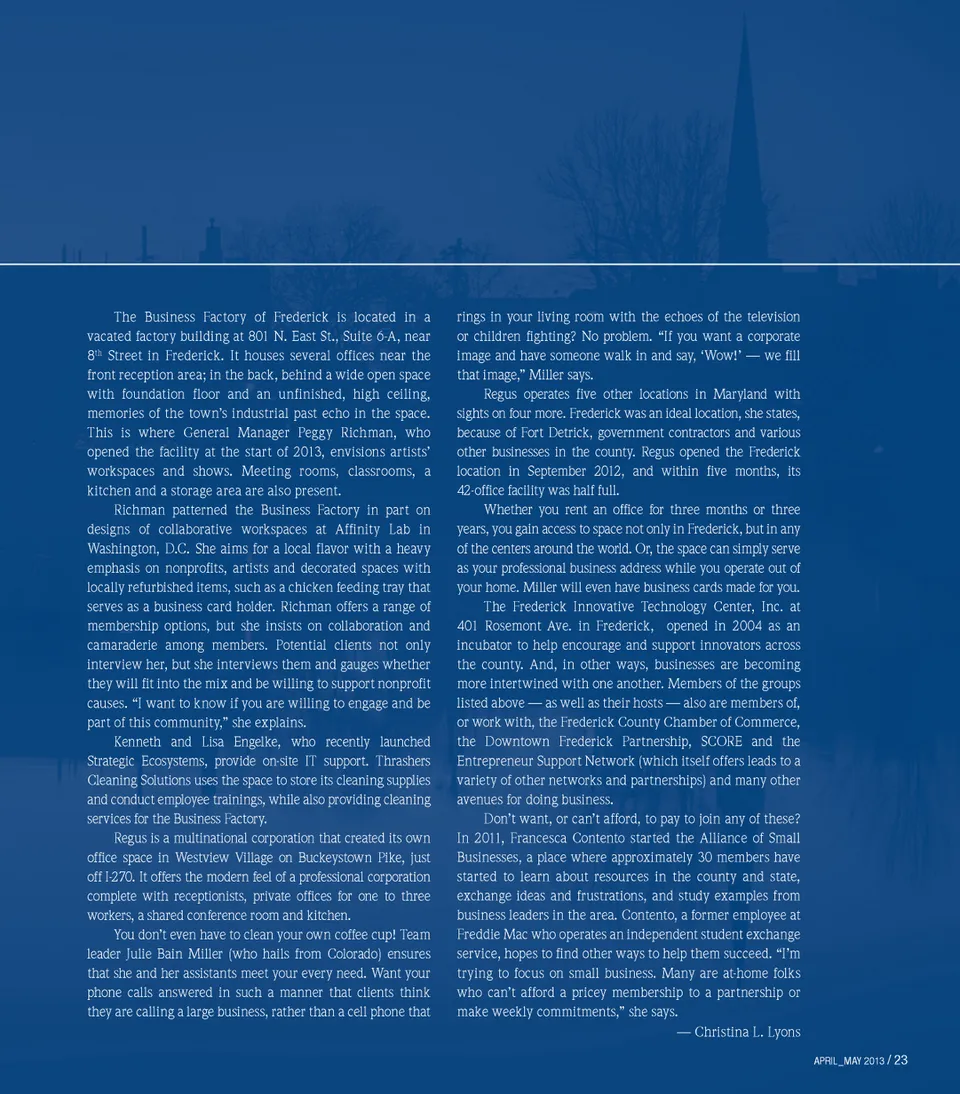 The Business Factory of Frederick is located in a vacated factory building at 801 N. East St., Suite 6-A, near 8$^{th}$ Street in Frederick. It houses several offices near the front reception area; in the back, behind a wide open space with foundation floor and an unfinished, high ceiling, memories of the town's industrial past echo in the space. This is where General Manager Peggy Richman, who opened the facility at the start of 2013, envisions artists' workspaces and shows. Meeting rooms, classrooms, a kitchen and a storage area are also present.

Richman patterned the Business Factory in part on designs of collaborative workspaces at Affinity Lab in Washington, D.C. She aims for a local flavor with a heavy emphasis on nonprofits, artists and decorated spaces with locally refurbished items, such as a chicken feeding tray that serves as a business card holder. Richman offers a range of membership options, but she insists on collaboration and camaraderie among members. Potential clients not only interview her, but she interviews them and gauges whether they will fit into the mix and be willing to support nonprofit causes. "I want to know if you are willing to engage and be part of this community," she explains.

Kenneth and Lisa Engelke, who recently launched Strategic Ecosystems, provide on-site IT support. Thrashers Cleaning Solutions uses the space to store its cleaning supplies and conduct employee trainings, while also providing cleaning services for the Business Factory.

Regus is a multinational corporation that created its own office space in Westview Village on Buckeystown Pike, just off I-270. It offers the modern feel of a professional corporation complete with receptionists, private offices for one to three workers, a shared conference room and kitchen.

You don't even have to clean your own coffee cup! Team leader Julie Bain Miller (who hails from Colorado) ensures that she and her assistants meet your every need. Want your phone calls answered in such a manner that clients think they are calling a large business, rather than a cell phone that rings in your living room with the echoes of the television or children fighting? No problem. "If you want a corporate image and have someone walk in and say, 'Wow!' — we fill that image," Miller says.

Regus operates five other locations in Maryland with sights on four more. Frederick was an ideal location, she states, because of Fort Detrick, government contractors and various other businesses in the county. Regus opened the Frederick location in September 2012, and within five months, its 42-office facility was half full.

Whether you rent an office for three months or three years, you gain access to space not only in Frederick, but in any of the centers around the world. Or, the space can simply serve as your professional business address while you operate out of your home. Miller will even have business cards made for you.

The Frederick Innovative Technology Center, Inc. at 401 Rosemont Ave. in Frederick, opened in 2004 as an incubator to help encourage and support innovators across the county. And, in other ways, businesses are becoming more intertwined with one another. Members of the groups listed above — as well as their hosts — also are members of, or work with, the Frederick County Chamber of Commerce, the Downtown Frederick Partnership, SCORE and the Entrepreneur Support Network (which itself offers leads to a variety of other networks and partnerships) and many other avenues for doing business.

Don't want, or can't afford, to pay to join any of these? In 2011, Francesca Contento started the Alliance of Small Businesses, a place where approximately 30 members have started to learn about resources in the county and state, exchange ideas and frustrations, and study examples from business leaders in the area. Contento, a former employee at Freddie Mac who operates an independent student exchange service, hopes to find other ways to help them succeed. "I'm trying to focus on small business. Many are at-home folks who can't afford a pricey membership to a partnership or make weekly commitments," she says.

— Christina L. Lyons

APRIL_MAY 2013 / 23